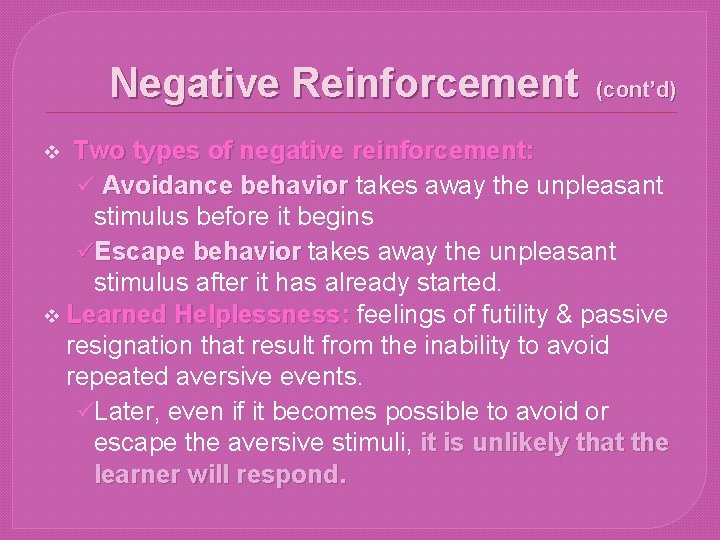 Negative Reinforcement (cont'd)

❖ Two types of negative reinforcement:

✓ Avoidance behavior takes away the unpleasant stimulus before it begins

✓ Escape behavior takes away the unpleasant stimulus after it has already started.

❖ Learned Helplessness: feelings of futility & passive resignation that result from the inability to avoid repeated aversive events.

✓ Later, even if it becomes possible to avoid or escape the aversive stimuli, it is unlikely that the learner will respond.